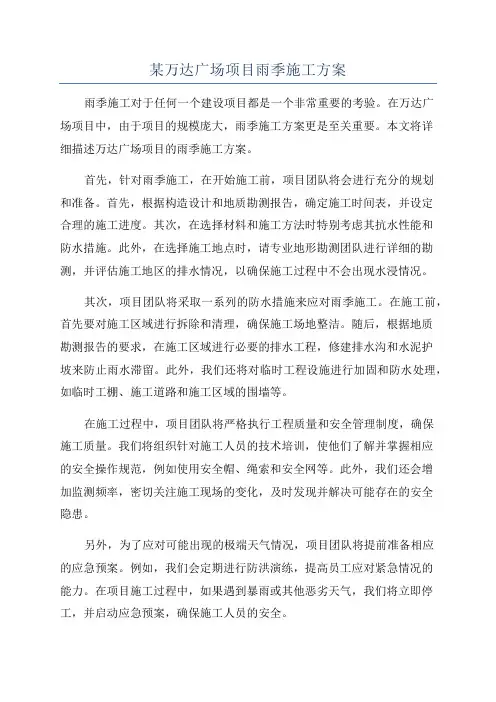 某万达广场项目雨季施工方案

雨季施工对于任何一个建设项目都是一个非常重要的考验。在万达广场项目中，由于项目的规模庞大，雨季施工方案更是至关重要。本文将详细描述万达广场项目的雨季施工方案。

首先，针对雨季施工，在开始施工前，项目团队将会进行充分的规划和准备。首先，根据构造设计和地质勘测报告，确定施工时间表，并设定合理的施工进度。其次，在选择材料和施工方法时特别考虑其抗水性能和防水措施。此外，在选择施工地点时，请专业地形勘测团队进行详细的勘测，并评估施工地区的排水情况，以确保施工过程中不会出现水浸情况。

其次，项目团队将采取一系列的防水措施来应对雨季施工。在施工前，首先要对施工区域进行拆除和清理，确保施工场地整洁。随后，根据地质勘测报告的要求，在施工区域进行必要的排水工程，修建排水沟和水泥护坡来防止雨水滞留。此外，我们还将对临时工程设施进行加固和防水处理，如临时工棚、施工道路和施工区域的围墙等。

在施工过程中，项目团队将严格执行工程质量和安全管理制度，确保施工质量。我们将组织针对施工人员的技术培训，使他们了解并掌握相应的安全操作规范，例如使用安全帽、绳索和安全网等。此外，我们还会增加监测频率，密切关注施工现场的变化，及时发现并解决可能存在的安全隐患。

另外，为了应对可能出现的极端天气情况，项目团队将提前准备相应的应急预案。例如，我们会定期进行防洪演练，提高员工应对紧急情况的能力。在项目施工过程中，如果遇到暴雨或其他恶劣天气，我们将立即停工，并启动应急预案，确保施工人员的安全。